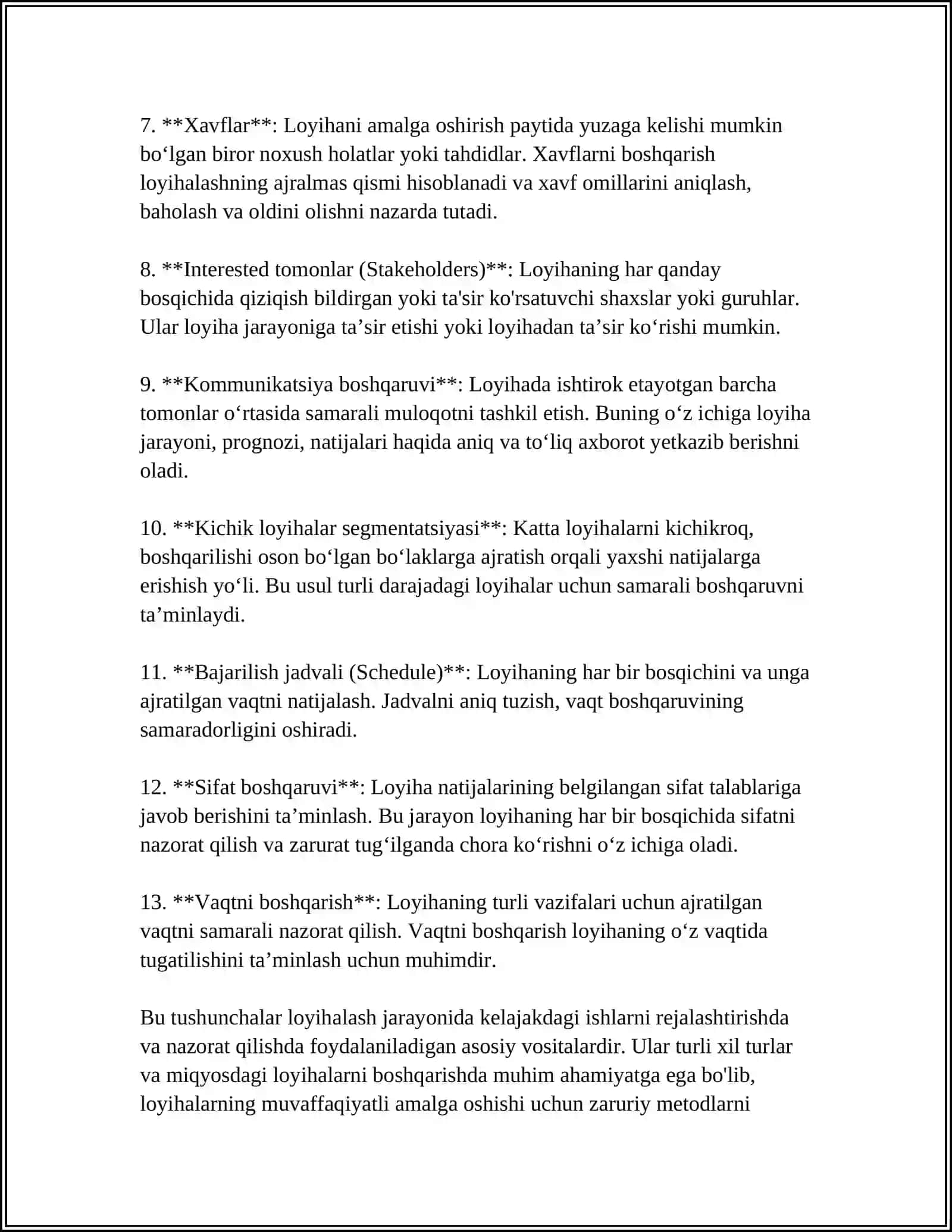 7. **Xavflar**: Loyihani amalga oshirish paytida yuzaga kelishi mumkin bo'lgan biror noxush holatlar yoki tahdidlar. Xavflarni boshqarish loyihalashning ajralmas qismi hisoblanadi va xavf omillarini aniqlash, baholash va oldini olishni nazarda tutadi.

8. **Interested tomonlar (Stakeholders)**: Loyihaning har qanday bosqichida qiziqish bildirgan yoki ta'sir ko'rsatuvchi shaxslar yoki guruhlar. Ular loyiha jarayoniga ta'sir etishi yoki loyihadan ta'sir ko'rishi mumkin.

9. **Kommunikatsiya boshqaruvi**: Loyihada ishtirok etayotgan barcha tomonlar o'rtasida samarali muloqotni tashkil etish. Buning o'z ichiga loyiha jarayoni, prognozi, natijalari haqida aniq va to'liq axborot yetkazib berishni oladi.

10. **Kichik loyihalar segmentatsiyasi**: Katta loyihalarni kichikroq, boshqarilishi oson bo'lgan bo'laklarga ajratish orqali yaxshi natijalarga erishish yo'li. Bu usul turli darajadagi loyihalar uchun samarali boshqaruvni ta'minlaydi.

11. **Bajarilish jadvali (Schedule)**: Loyihaning har bir bosqichini va unga ajratilgan vaqtni natijalash. Jadvalni aniq tuzish, vaqt boshqaruvining samaradorligini oshiradi.

12. **Sifat boshqaruvi**: Loyiha natijalarining belgilangan sifat talablariga javob berishini ta'minlash. Bu jarayon loyihaning har bir bosqichida sifatni nazorat qilish va zarurat tug'ilganda chora ko'rishni o'z ichiga oladi.

13. **Vaqtni boshqarish**: Loyihaning turli vazifalari uchun ajratilgan vaqtni samarali nazorat qilish. Vaqtni boshqarish loyihaning o'z vaqtida tugatilishini ta'minlash uchun muhimdir.

Bu tushunchalar loyihalash jarayonida kelajakdagi ishlarni rejalashtirishda va nazorat qilishda foydalaniladigan asosiy vositalardir. Ular turli xil turlar va miqyosdagi loyihalarni boshqarishda muhim ahamiyatga ega bo'lib, loyihalarning muvaffaqiyatli amalga oshishi uchun zaruriy metodlarni